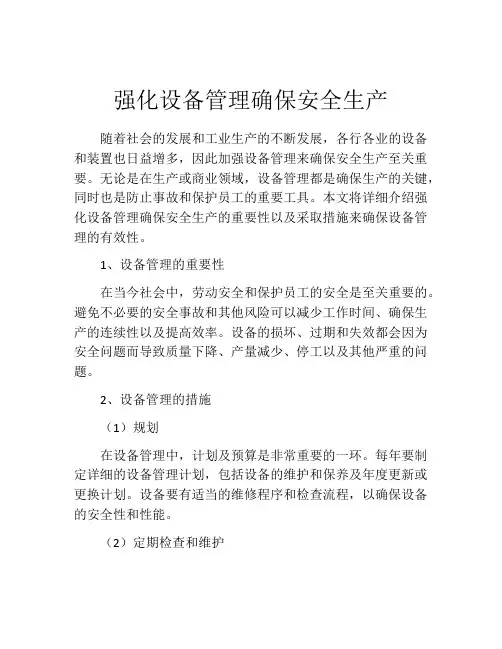 强化设备管理确保安全生产

随着社会的发展和工业生产的不断发展，各行各业的设备和装置也日益增多，因此加强设备管理来确保安全生产至关重要。无论是在生产或商业领域，设备管理都是确保生产的关键，同时也是防止事故和保护员工的重要工具。本文将详细介绍强化设备管理确保安全生产的重要性以及采取措施来确保设备管理的有效性。

1、设备管理的重要性

在当今社会中，劳动安全和保护员工的安全是至关重要的。避免不必要的安全事故和其他风险可以减少工作时间、确保生产的连续性以及提高效率。设备的损坏、过期和失效都会因为安全问题而导致质量下降、产量减少、停工以及其他严重的问题。

2、设备管理的措施

（1）规划

在设备管理中，计划及预算是非常重要的一环。每年要制定详细的设备管理计划，包括设备的维护和保养及年度更新或更换计划。设备要有适当的维修程序和检查流程，以确保设备的安全性和性能。

（2）定期检查和维护